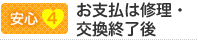 安心 4

お支払は修理・交換終了後